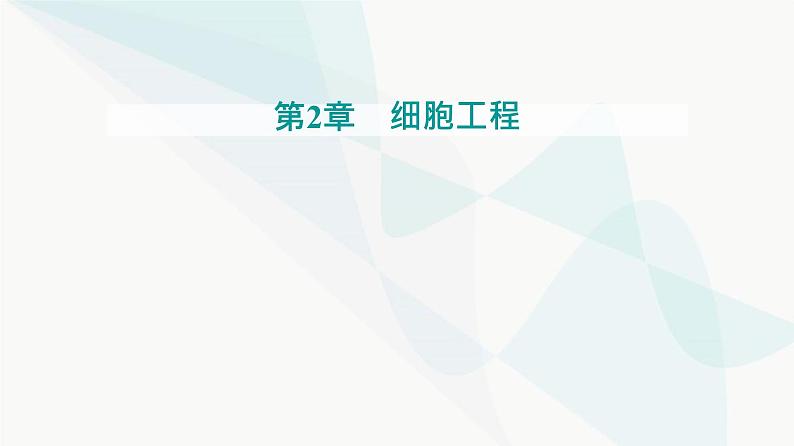 第2章　细胞工程